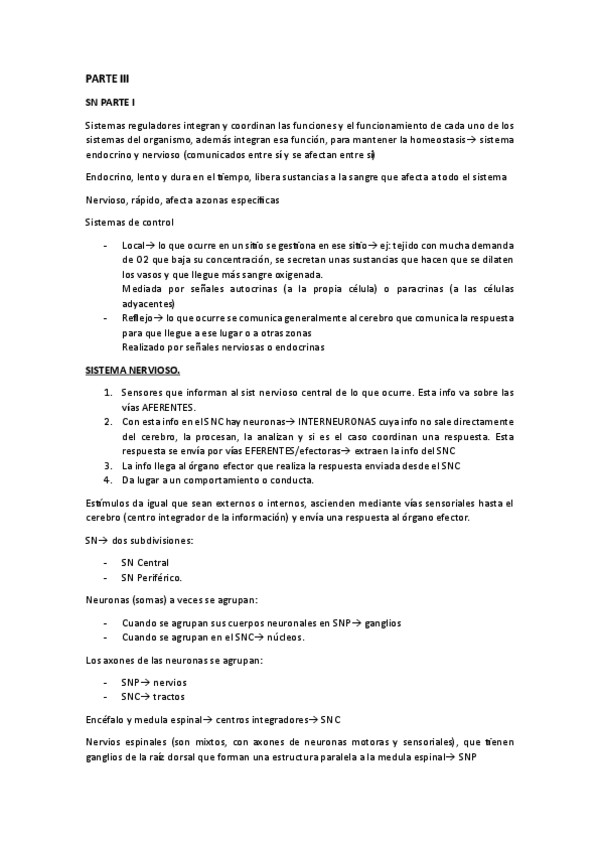 PARTE III

SN PARTE I

Sistemas reguladores integran y coordinan las funciones y el funcionamiento de cada uno de los sistemas del organismo, además integran esa función, para mantener la homeostasis→ sistema endocrino y nervioso (comunicados entre sí y se afectan entre sí)

Endocrino, lento y dura en el tiempo, libera sustancias a la sangre que afecta a todo el sistema

Nervioso, rápido, afecta a zonas específicas

Sistemas de control

- Local→ lo que ocurre en un sitio se gestiona en ese sitio→ ej: tejido con mucha demanda de O2 que baja su concentración, se secretan unas sustancias que hacen que se dilaten los vasos y que llegue más sangre oxigenada.
Mediada por señales autocrinas (a la propia célula) o paracrinas (a las células adyacentes)
- Reflejo→ lo que ocurre se comunica generalmente al cerebro que comunica la respuesta para que llegue a ese lugar o a otras zonas
Realizado por señales nerviosas o endocrinas

SISTEMA NERVIOSO.

1. Sensores que informan al sist nervioso central de lo que ocurre. Esta info va sobre las vías AFERENTES.
2. Con esta info en el SNC hay neuronas→ INTERNEURONAS cuya info no sale directamente del cerebro, la procesan, la analizan y si es el caso coordinan una respuesta. Esta respuesta se envía por vías EFERENTES/efectoras→ extraen la info del SNC
3. La info llega al órgano efector que realiza la respuesta enviada desde el SNC
4. Da lugar a un comportamiento o conducta.

Estímulos da igual que sean externos o internos, ascienden mediante vías sensoriales hasta el cerebro (centro integrador de la información) y envía una respuesta al órgano efector.

SN→ dos subdivisiones:

- SN Central
- SN Periférico.

Neuronas (somas) a veces se agrupan:

- Cuando se agrupan sus cuerpos neuronales en SNP→ ganglios
- Cuando se agrupan en el SNC→ núcleos.

Los axones de las neuronas se agrupan:

- SNP→ nervios
- SNC→ tractos

Encéfalo y medula espinal→ centros integradores→ SNC

Nervios espinales (son mixtos, con axones de neuronas motoras y sensoriales), que tienen ganglios de la raíz dorsal que forman una estructura paralela a la medula espinal→ SNP